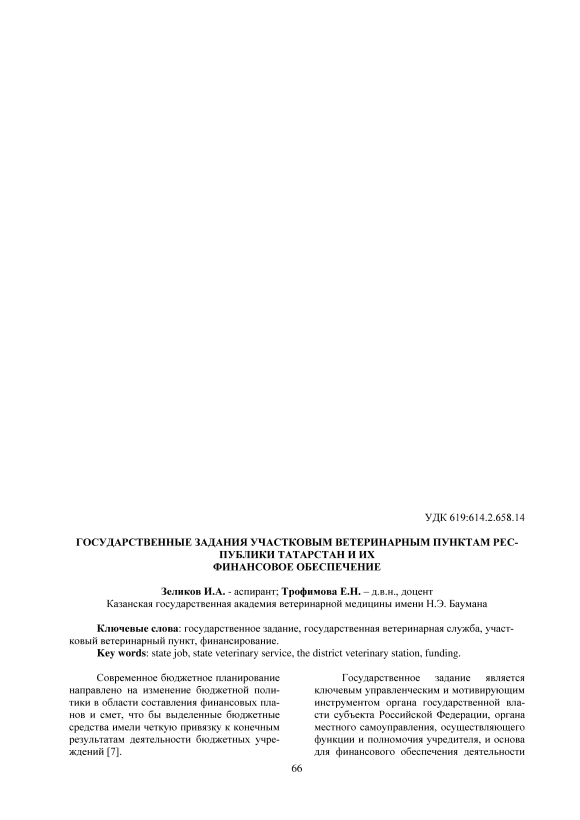 УДК 619:614.2.658.14

ГОСУДАРСТВЕННЫЕ ЗАДАНИЯ УЧАСТКОВЫМ ВЕТЕРИНАРНЫМ ПУНКТАМ РЕСПУБЛИКИ ТАТАРСТАН И ИХ
ФИНАНСОВОЕ ОБЕСПЕЧЕНИЕ

Зеликов И.А. - аспирант; Трофимова Е.Н. – д.в.н., доцент
Казанская государственная академия ветеринарной медицины имени Н.Э. Баумана

Ключевые слова: государственное задание, государственная ветеринарная служба, участковый ветеринарный пункт, финансирование.
Key words: state job, state veterinary service, the district veterinary station, funding.

Современное бюджетное планирование направлено на изменение бюджетной политики в области составления финансовых планов и смет, что бы выделенные бюджетные средства имели четкую привязку к конечным результатам деятельности бюджетных учреждений [7].

Государственное задание является ключевым управленческим и мотивирующим инструментом органа государственной власти субъекта Российской Федерации, органа местного самоуправления, осуществляющего функции и полномочия учредителя, и основа для финансового обеспечения деятельности

66